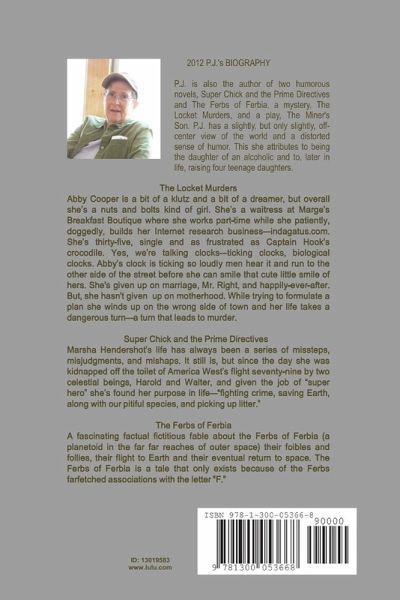 2012 P.J.'s BIOGRAPHY

P.J. is also the author of two humorous novels, Super Chick and the Prime Directives and The Ferbs of Ferbia, a mystery, The Locket Murders, and a play, The Miner's Son. P.J. has a slightly, but only slightly, off-center view of the world and a distorted sense of humor. This she attributes to being the daughter of an alcoholic and to, later in life, raising four teenage daughters.

The Locket Murders

Abby Cooper is a bit of a klutz and a bit of a dreamer, but overall she's a nuts and bolts kind of girl. She's a waitress at Marge's Breakfast Boutique where she works part-time while she patiently, doggedly, builds her Internet research business—indagatus.com. She's thirty-five, single and as frustrated as Captain Hook's crocodile. Yes, we're talking clocks—ticking clocks, biological clocks. Abby's clock is ticking so loudly men hear it and run to the other side of the street before she can smile that cute little smile of hers. She's given up on marriage, Mr. Right, and happily-ever-after. But, she hasn't given up on motherhood. While trying to formulate a plan she winds up on the wrong side of town and her life takes a dangerous turn—a turn that leads to murder.

Super Chick and the Prime Directives

Marsha Hendershot's life has always been a series of missteps, misjudgments, and mishaps. It still is, but since the day she was kidnapped off the toilet of America West's flight seventy-nine by two celestial beings, Harold and Walter, and given the job of "super hero" she's found her purpose in life—"fighting crime, saving Earth, along with our pitiful species, and picking up litter."

The Ferbs of Ferbia

A fascinating factual fictitious fable about the Ferbs of Ferbia (a planetoid in the far far reaches of outer space) their foibles and follies, their flight to Earth and their eventual return to space. The Ferbs of Ferbia is a tale that only exists because of the Ferbs farfetched associations with the letter "F."

ID: 13019583
www.lulu.com

ISBN 978-1-300-05366-8
90000
9 781300 053668